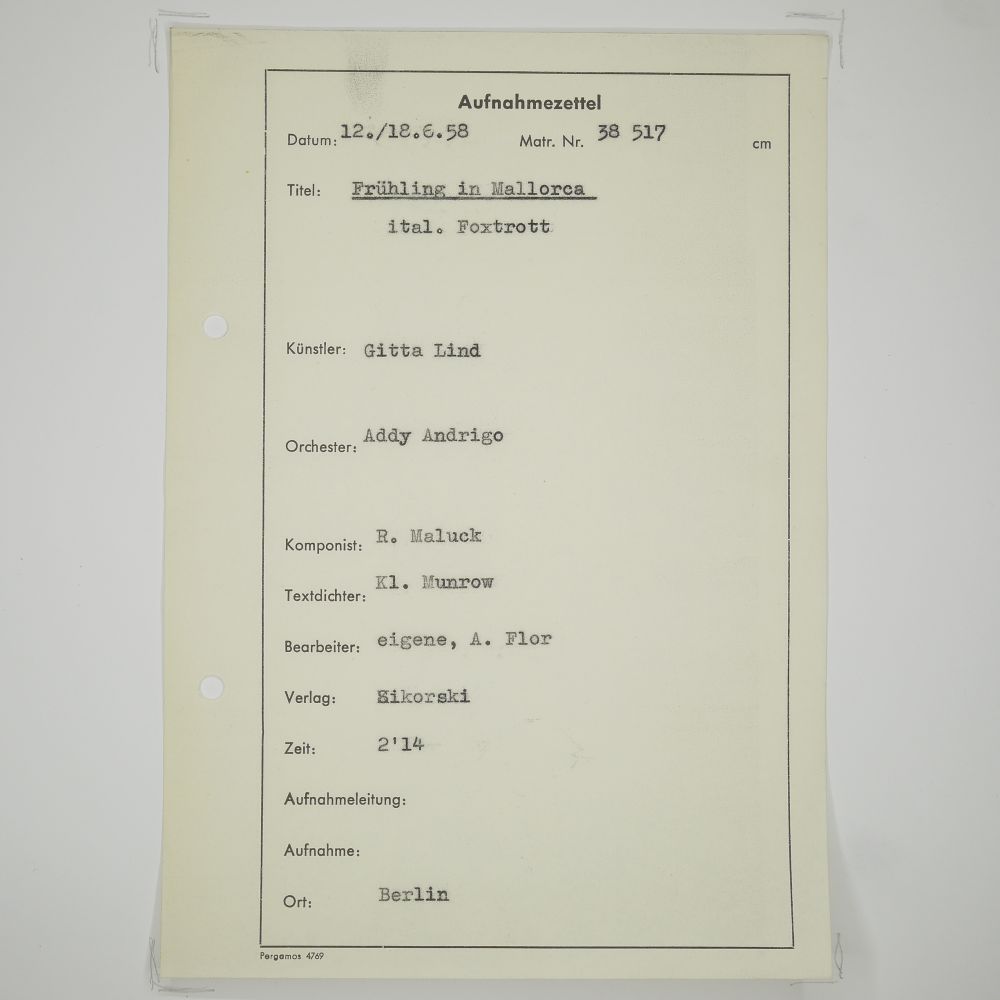 Aufnahmezettel

Datum: 12./18.6.58 Matr. Nr. 38 517 cm

Titel: Frühling in Mallorca
ital. Foxtrott

Künstler: Gitta Lind

Orchester: Addy Andrigo

Komponist: R. Maluck

Textdichter: Kl. Munrow

Bearbeiter: eigene, A. Flor

Verlag: Sikorski

Zeit: 2'14

Aufnahmeleitung:

Aufnahme:

Ort: Berlin

Pergamos 4769